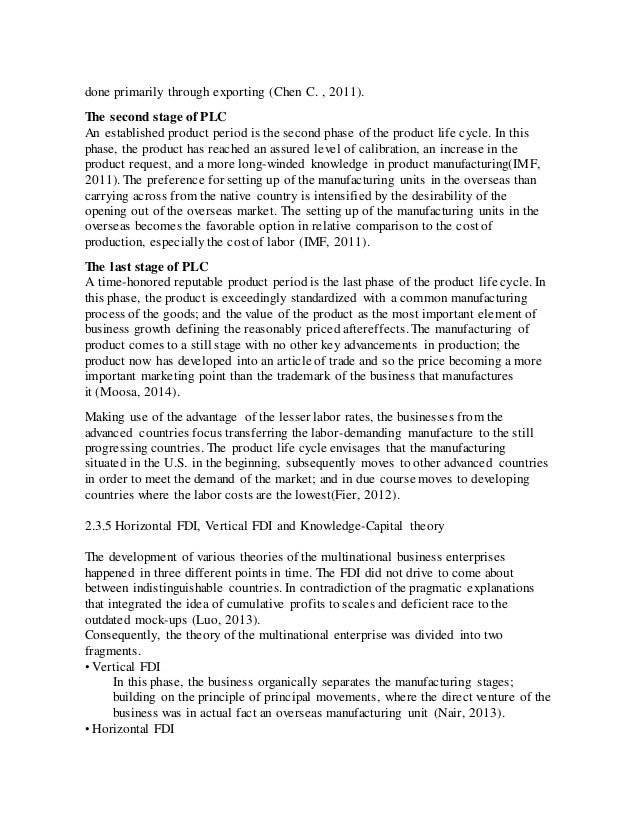 done primarily through exporting (Chen C. , 2011).

The second stage of PLC
An established product period is the second phase of the product life cycle. In this phase, the product has reached an assured level of calibration, an increase in the product request, and a more long-winded knowledge in product manufacturing(IMF, 2011). The preference for setting up of the manufacturing units in the overseas than carrying across from the native country is intensified by the desirability of the opening out of the overseas market. The setting up of the manufacturing units in the overseas becomes the favorable option in relative comparison to the cost of production, especially the cost of labor (IMF, 2011).

The last stage of PLC
A time-honored reputable product period is the last phase of the product life cycle. In this phase, the product is exceedingly standardized with a common manufacturing process of the goods; and the value of the product as the most important element of business growth defining the reasonably priced aftereffects. The manufacturing of product comes to a still stage with no other key advancements in production; the product now has developed into an article of trade and so the price becoming a more important marketing point than the trademark of the business that manufactures it (Moosa, 2014).

Making use of the advantage of the lesser labor rates, the businesses from the advanced countries focus transferring the labor-demanding manufacture to the still progressing countries. The product life cycle envisages that the manufacturing situated in the U.S. in the beginning, subsequently moves to other advanced countries in order to meet the demand of the market; and in due course moves to developing countries where the labor costs are the lowest(Fier, 2012).

2.3.5 Horizontal FDI, Vertical FDI and Knowledge-Capital theory

The development of various theories of the multinational business enterprises happened in three different points in time. The FDI did not drive to come about between indistinguishable countries. In contradiction of the pragmatic explanations that integrated the idea of cumulative profits to scales and deficient race to the outdated mock-ups (Luo, 2013).
Consequently, the theory of the multinational enterprise was divided into two fragments.
• Vertical FDI
In this phase, the business organically separates the manufacturing stages; building on the principle of principal movements, where the direct venture of the business was in actual fact an overseas manufacturing unit (Nair, 2013).
• Horizontal FDI